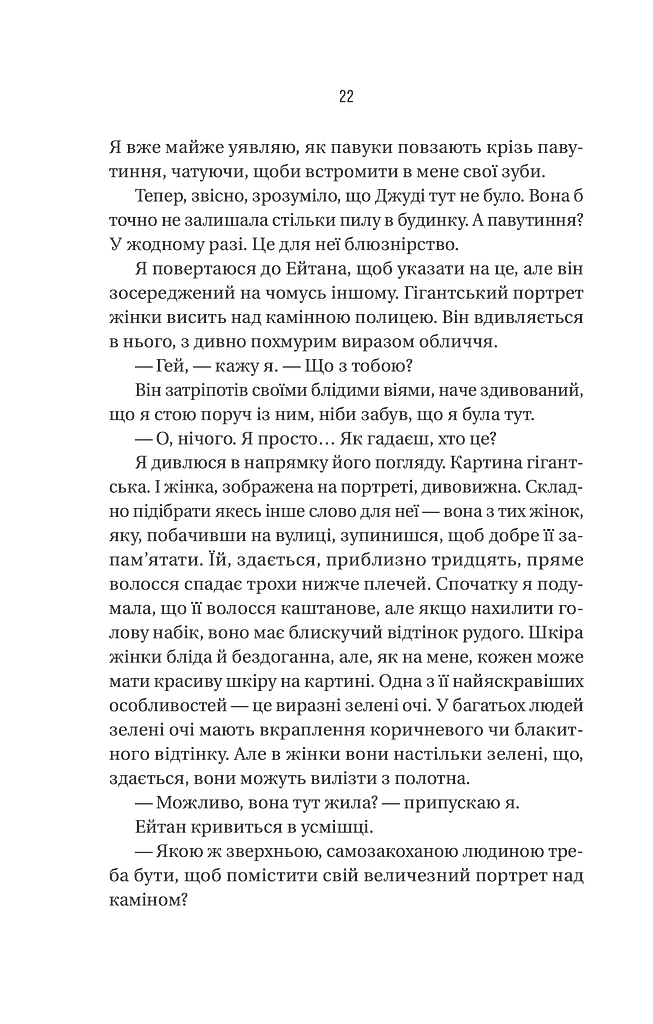 22

Я вже майже уявляю, як павуки повзають крізь павутиння, чатуючи, щоби встромити в мене свої зуби.

Тепер, звісно, зрозуміло, що Джуді тут не було. Вона б точно не залишала стільки пилу в будинку. А павутиння? У жодному разі. Це для неї блюзнірство.

Я повертаюся до Ейтана, щоб указати на це, але він зосереджений на чомусь іншому. Гігантський портрет жінки висить над камінною полицею. Він вдивляється в нього, з дивно похмурим виразом обличчя.

— Гей, — кажу я. — Що з тобою?

Він затріпотів своїми блідими віями, наче здивований, що я стою поруч із ним, ніби забув, що я була тут.

— О, нічого. Я просто… Як гадаєш, хто це?

Я дивлюся в напрямку його погляду. Картина гігантська. І жінка, зображена на портреті, дивовижна. Складно підібрати якесь інше слово для неї — вона з тих жінок, яку, побачивши на вулиці, зупинишся, щоб добре її запам'ятати. Їй, здається, приблизно тридцять, пряме волосся спадає трохи нижче плечей. Спочатку я подумала, що її волосся каштанове, але якщо нахилити голову набік, воно має блискучий відтінок рудого. Шкіра жінки бліда й бездоганна, але, як на мене, кожен може мати красиву шкіру на картині. Одна з її найяскравіших особливостей — це виразні зелені очі. У багатьох людей зелені очі мають вкраплення коричневого чи блакитного відтінку. Але в жінки вони настільки зелені, що, здається, вони можуть вилізти з полотна.

— Можливо, вона тут жила? — припускаю я.

Ейтан кривиться в усмішці.

— Якою ж зверхньою, самозакоханою людиною треба бути, щоб помістити свій величезний портрет над каміном?